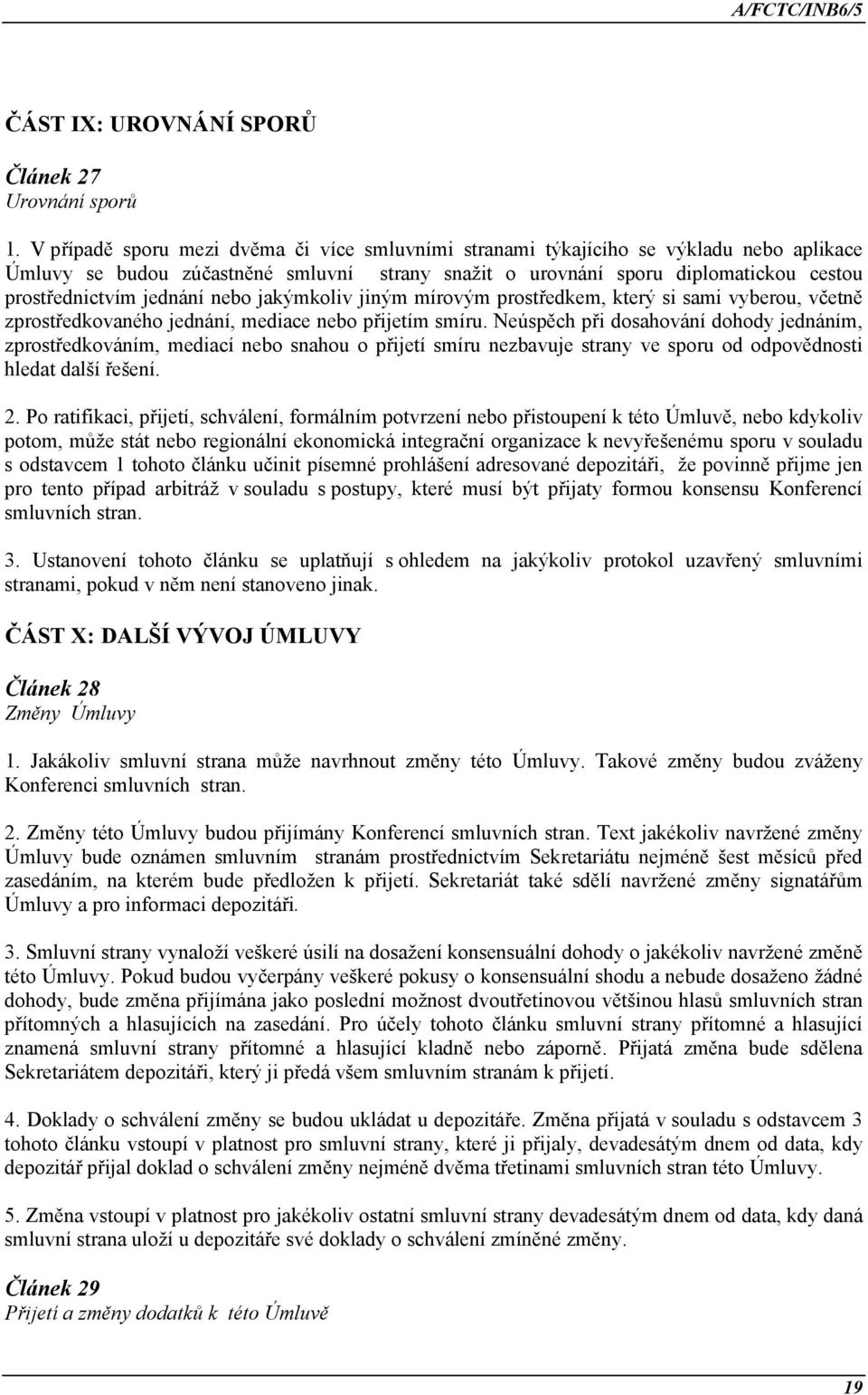 A/FCTC/INB6/5

ČÁST IX: UROVNÁNÍ SPORŮ

Článek 27
Urovnání sporů

1. V případě sporu mezi dvěma či více smluvními stranami týkajícího se výkladu nebo aplikace Úmluvy se budou zúčastněné smluvní strany snažit o urovnání sporu diplomatickou cestou prostřednictvím jednání nebo jakýmkoliv jiným mírovým prostředkem, který si sami vyberou, včetně zprostředkovaného jednání, mediace nebo přijetím smíru. Neúspěch při dosahování dohody jednáním, zprostředkováním, mediací nebo snahou o přijetí smíru nezbavuje strany ve sporu od odpovědnosti hledat další řešení.

2. Po ratifikaci, přijetí, schválení, formálním potvrzení nebo přistoupení k této Úmluvě, nebo kdykoliv potom, může stát nebo regionální ekonomická integrační organizace k nevyřešenému sporu v souladu s odstavcem 1 tohoto článku učinit písemné prohlášení adresované depozitáři, že povinně přijme jen pro tento případ arbitráž v souladu s postupy, které musí být přijaty formou konsensu Konferencí smluvních stran.

3. Ustanovení tohoto článku se uplatňují s ohledem na jakýkoliv protokol uzavřený smluvními stranami, pokud v něm není stanoveno jinak.

ČÁST X: DALŠÍ VÝVOJ ÚMLUVY

Článek 28
Změny Úmluvy

1. Jakákoliv smluvní strana může navrhnout změny této Úmluvy. Takové změny budou zváženy Konferenci smluvních stran.

2. Změny této Úmluvy budou přijímány Konferencí smluvních stran. Text jakékoliv navržené změny Úmluvy bude oznámen smluvním stranám prostřednictvím Sekretariátu nejméně šest měsíců před zasedáním, na kterém bude předložen k přijetí. Sekretariát také sdělí navržené změny signatářům Úmluvy a pro informaci depozitáři.

3. Smluvní strany vynaloží veškeré úsilí na dosažení konsensuální dohody o jakékoliv navržené změně této Úmluvy. Pokud budou vyčerpány veškeré pokusy o konsensuální shodu a nebude dosaženo žádné dohody, bude změna přijímána jako poslední možnost dvoutřetinovou většinou hlasů smluvních stran přítomných a hlasujících na zasedání. Pro účely tohoto článku smluvní strany přítomné a hlasující znamená smluvní strany přítomné a hlasující kladně nebo záporně. Přijatá změna bude sdělena Sekretariátem depozitáři, který ji předá všem smluvním stranám k přijetí.

4. Doklady o schválení změny se budou ukládat u depozitáře. Změna přijatá v souladu s odstavcem 3 tohoto článku vstoupí v platnost pro smluvní strany, které ji přijaly, devadesátým dnem od data, kdy depozitář přijal doklad o schválení změny nejméně dvěma třetinami smluvních stran této Úmluvy.

5. Změna vstoupí v platnost pro jakékoliv ostatní smluvní strany devadesátým dnem od data, kdy daná smluvní strana uloží u depozitáře své doklady o schválení zmíněné změny.

Článek 29
Přijetí a změny dodatků k této Úmluvě

19